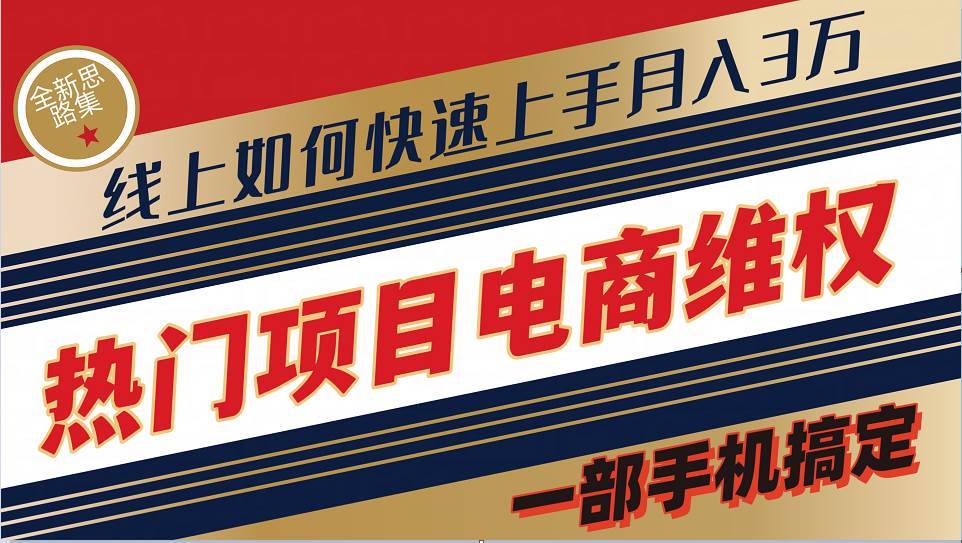 全新思路集

线上如何快速上手月入3万

热门项目电商维权

一部手机搞定